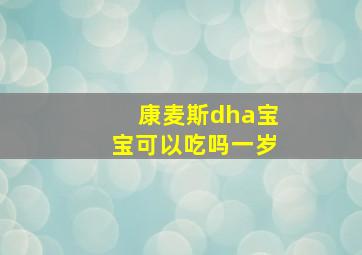 康麦斯dha宝宝可以吃吗一岁